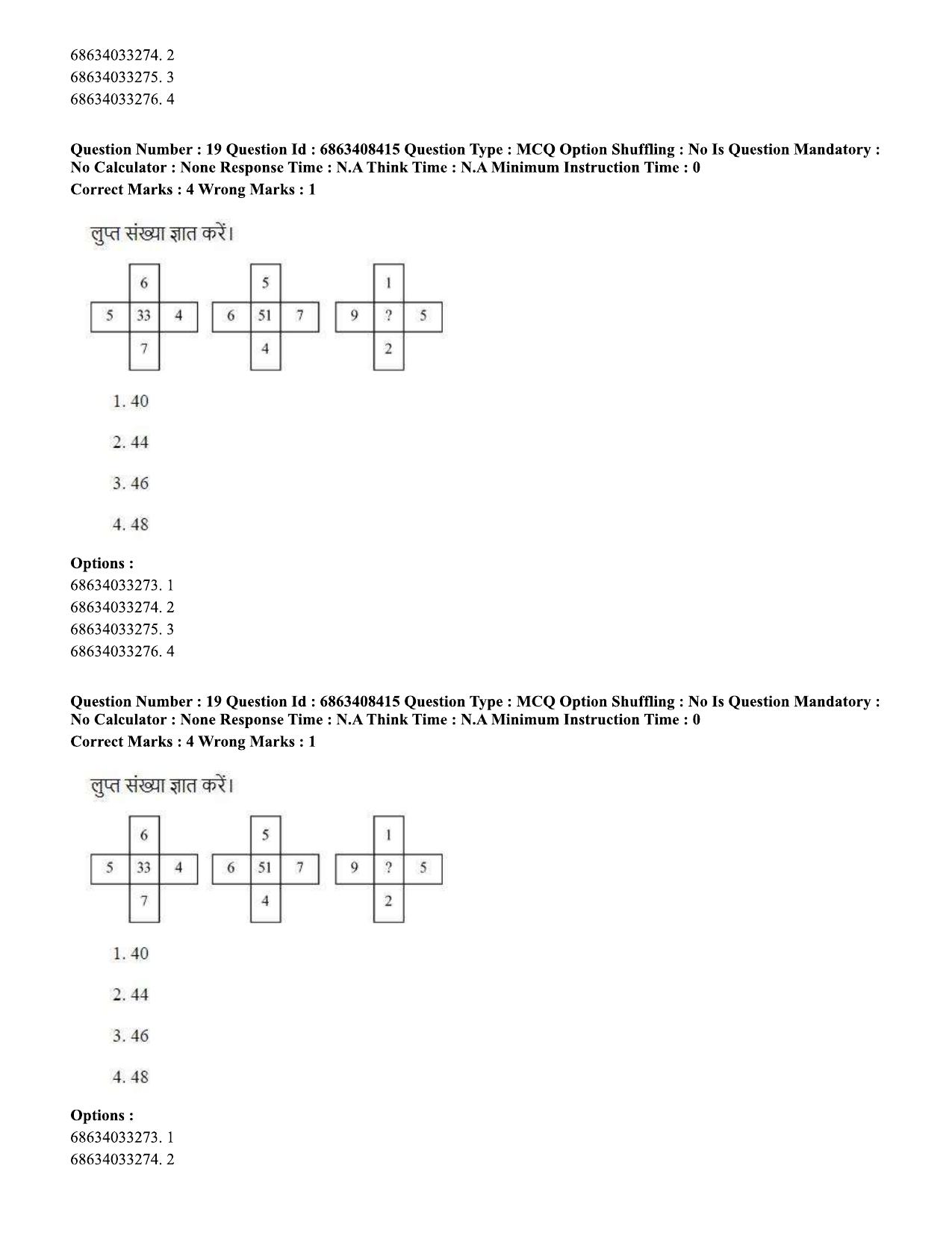 68634033274. 2
68634033275. 3
68634033276. 4

Question Number : 19 Question Id : 6863408415 Question Type : MCQ Option Shuffling : No Is Question Mandatory : No Calculator : None Response Time : N.A Think Time : N.A Minimum Instruction Time : 0
Correct Marks : 4 Wrong Marks : 1

लुप्त संख्या ज्ञात करें।

6
5 33 4
7

5
6 51 7
4

1
9 ? 5
2

1. 40

2. 44

3. 46

4. 48

Options :
68634033273. 1
68634033274. 2
68634033275. 3
68634033276. 4

Question Number : 19 Question Id : 6863408415 Question Type : MCQ Option Shuffling : No Is Question Mandatory : No Calculator : None Response Time : N.A Think Time : N.A Minimum Instruction Time : 0
Correct Marks : 4 Wrong Marks : 1

लुप्त संख्या ज्ञात करें।

6
5 33 4
7

5
6 51 7
4

1
9 ? 5
2

1. 40

2. 44

3. 46

4. 48

Options :
68634033273. 1
68634033274. 2